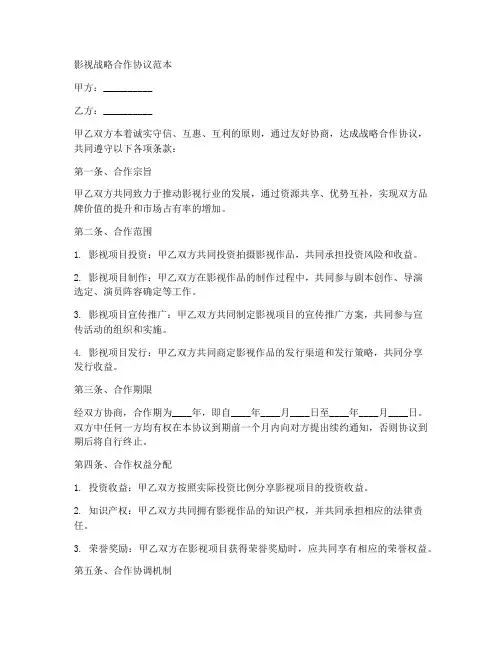 影视战略合作协议范本

甲方：__________

乙方：__________

甲乙双方本着诚实守信、互惠、互利的原则，通过友好协商，达成战略合作协议，共同遵守以下各项条款：

第一条、合作宗旨

甲乙双方共同致力于推动影视行业的发展，通过资源共享、优势互补，实现双方品牌价值的提升和市场占有率的增加。

第二条、合作范围

1. 影视项目投资：甲乙双方共同投资拍摄影视作品，共同承担投资风险和收益。

2. 影视项目制作：甲乙双方在影视作品的制作过程中，共同参与剧本创作、导演选定、演员阵容确定等工作。

3. 影视项目宣传推广：甲乙双方共同制定影视项目的宣传推广方案，共同参与宣传活动的组织和实施。

4. 影视项目发行：甲乙双方共同商定影视作品的发行渠道和发行策略，共同分享发行收益。

第三条、合作期限

经双方协商，合作期为____年，即自____年____月____日至____年____月____日。双方中任何一方均有权在本协议到期前一个月内向对方提出续约通知，否则协议到期后将自行终止。

第四条、合作权益分配

1. 投资收益：甲乙双方按照实际投资比例分享影视项目的投资收益。

2. 知识产权：甲乙双方共同拥有影视作品的知识产权，并共同承担相应的法律责任。

3. 荣誉奖励：甲乙双方在影视项目获得荣誉奖励时，应共同享有相应的荣誉权益。

第五条、合作协调机制